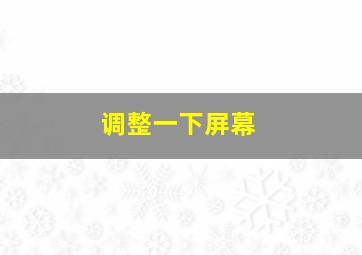 调整一下屏幕